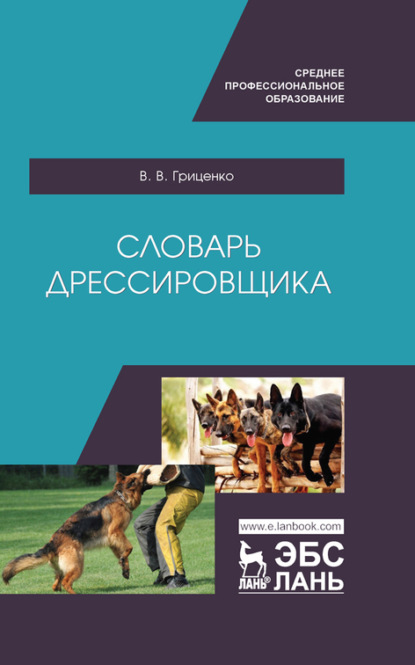 СРЕДНЕЕ
ПРОФЕССИОНАЛЬНОЕ
ОБРАЗОВАНИЕ

В. В. Гриценко

СЛОВАРЬ
ДРЕССИРОВЩИКА

www.e.lanbook.com

ЛАНЬ

ЭБС
ЛАНЬ